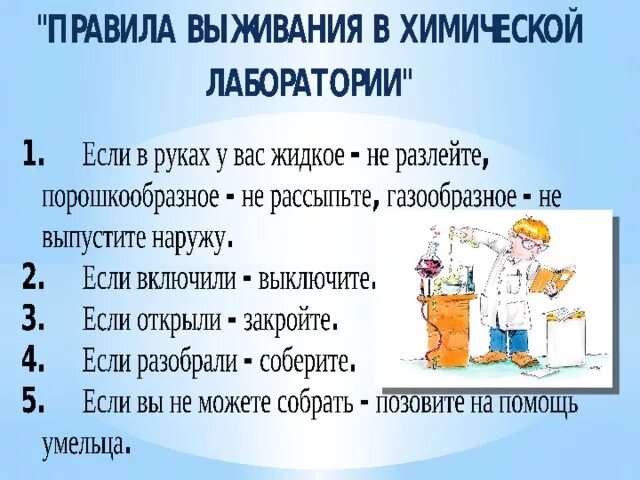 "ПРАВИЛА ВЫЖИВАНИЯ В ХИМИЧЕСКОЙ ЛАБОРАТОРИИ"

1. Если в руках у вас жидкое - не разлейте, порошкообразное - не рассыпьте, газообразное - не выпустите наружу.

2. Если включили - выключите.

3. Если открыли - закройте.

4. Если разобрали - соберите.

5. Если вы не можете собрать - позовите на помощь умельца.